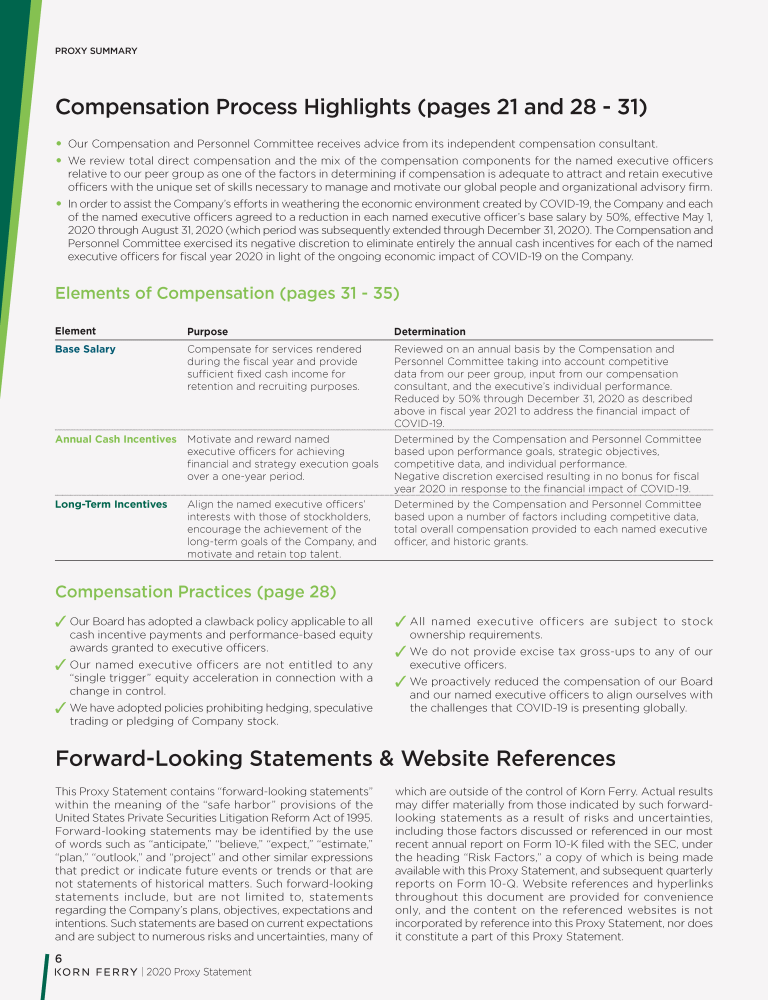 PROXY SUMMARY

Compensation Process Highlights (pages 21 and 28 - 31)

• Our Compensation and Personnel Committee receives advice from its independent compensation consultant.
• We review total direct compensation and the mix of the compensation components for the named executive officers relative to our peer group as one of the factors in determining if compensation is adequate to attract and retain executive officers with the unique set of skills necessary to manage and motivate our global people and organizational advisory firm.
• In order to assist the Company's efforts in weathering the economic environment created by COVID-19, the Company and each of the named executive officers agreed to a reduction in each named executive officer's base salary by 50%, effective May 1, 2020 through August 31, 2020 (which period was subsequently extended through December 31, 2020). The Compensation and Personnel Committee exercised its negative discretion to eliminate entirely the annual cash incentives for each of the named executive officers for fiscal year 2020 in light of the ongoing economic impact of COVID-19 on the Company.

Elements of Compensation (pages 31 - 35)

| Element | Purpose | Determination |
|---|---|---|
| Base Salary | Compensate for services rendered during the fiscal year and provide sufficient fixed cash income for retention and recruiting purposes. | Reviewed on an annual basis by the Compensation and Personnel Committee taking into account competitive data from our peer group, input from our compensation consultant, and the executive's individual performance. Reduced by 50% through December 31, 2020 as described above in fiscal year 2021 to address the financial impact of COVID-19. |
| Annual Cash Incentives | Motivate and reward named executive officers for achieving financial and strategy execution goals over a one-year period. | Determined by the Compensation and Personnel Committee based upon performance goals, strategic objectives, competitive data, and individual performance. Negative discretion exercised resulting in no bonus for fiscal year 2020 in response to the financial impact of COVID-19. |
| Long-Term Incentives | Align the named executive officers' interests with those of stockholders, encourage the achievement of the long-term goals of the Company, and motivate and retain top talent. | Determined by the Compensation and Personnel Committee based upon a number of factors including competitive data, total overall compensation provided to each named executive officer, and historic grants. |

Compensation Practices (page 28)

✓ Our Board has adopted a clawback policy applicable to all cash incentive payments and performance-based equity awards granted to executive officers.
✓ Our named executive officers are not entitled to any "single trigger" equity acceleration in connection with a change in control.
✓ We have adopted policies prohibiting hedging, speculative trading or pledging of Company stock.

✓ All named executive officers are subject to stock ownership requirements.
✓ We do not provide excise tax gross-ups to any of our executive officers.
✓ We proactively reduced the compensation of our Board and our named executive officers to align ourselves with the challenges that COVID-19 is presenting globally.

Forward-Looking Statements & Website References

This Proxy Statement contains "forward-looking statements" within the meaning of the "safe harbor" provisions of the United States Private Securities Litigation Reform Act of 1995. Forward-looking statements may be identified by the use of words such as "anticipate," "believe," "expect," "estimate," "plan," "outlook," and "project" and other similar expressions that predict or indicate future events or trends or that are not statements of historical matters. Such forward-looking statements include, but are not limited to, statements regarding the Company's plans, objectives, expectations and intentions. Such statements are based on current expectations and are subject to numerous risks and uncertainties, many of which are outside of the control of Korn Ferry. Actual results may differ materially from those indicated by such forward-looking statements as a result of risks and uncertainties, including those factors discussed or referenced in our most recent annual report on Form 10-K filed with the SEC, under the heading "Risk Factors," a copy of which is being made available with this Proxy Statement, and subsequent quarterly reports on Form 10-Q. Website references and hyperlinks throughout this document are provided for convenience only, and the content on the referenced websites is not incorporated by reference into this Proxy Statement, nor does it constitute a part of this Proxy Statement.

6
KORN FERRY | 2020 Proxy Statement